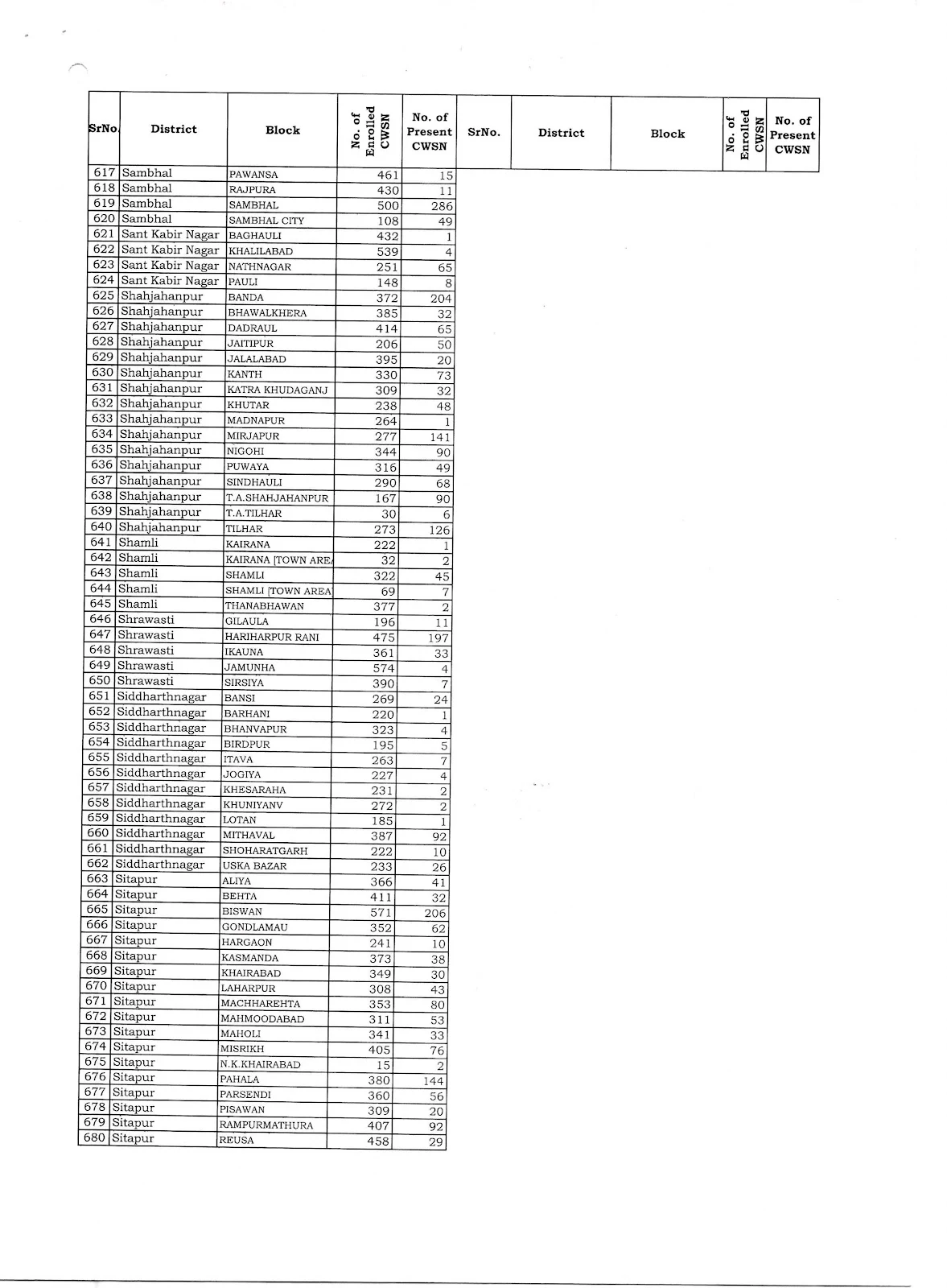 | SrNo. | District | Block | No. of Enrolled CWSN | No. of Present CWSN | SrNo. | District | Block | No. of Enrolled CWSN | No. of Present CWSN |
|---|---|---|---|---|---|---|---|---|---|
| 617 | Sambhal | PAWANSA | 461 | 15 | | | | | |
| 618 | Sambhal | RAJPURA | 430 | 11 | | | | | |
| 619 | Sambhal | SAMBHAL | 500 | 286 | | | | | |
| 620 | Sambhal | SAMBHAL CITY | 108 | 49 | | | | | |
| 621 | Sant Kabir Nagar | BAGHAULI | 432 | 1 | | | | | |
| 622 | Sant Kabir Nagar | KHALILABAD | 539 | 4 | | | | | |
| 623 | Sant Kabir Nagar | NATHNAGAR | 251 | 65 | | | | | |
| 624 | Sant Kabir Nagar | PAULI | 148 | 8 | | | | | |
| 625 | Shahjahanpur | BANDA | 372 | 204 | | | | | |
| 626 | Shahjahanpur | BHAWALKHERA | 385 | 32 | | | | | |
| 627 | Shahjahanpur | DADRAUL | 414 | 65 | | | | | |
| 628 | Shahjahanpur | JAITIPUR | 206 | 50 | | | | | |
| 629 | Shahjahanpur | JALALABAD | 395 | 20 | | | | | |
| 630 | Shahjahanpur | KANTH | 330 | 73 | | | | | |
| 631 | Shahjahanpur | KATRA KHUDAGANJ | 309 | 32 | | | | | |
| 632 | Shahjahanpur | KHUTAR | 238 | 48 | | | | | |
| 633 | Shahjahanpur | MADNAPUR | 264 | 1 | | | | | |
| 634 | Shahjahanpur | MIRJAPUR | 277 | 141 | | | | | |
| 635 | Shahjahanpur | NIGOHI | 344 | 90 | | | | | |
| 636 | Shahjahanpur | PUWAYA | 316 | 49 | | | | | |
| 637 | Shahjahanpur | SINDHAULI | 290 | 68 | | | | | |
| 638 | Shahjahanpur | T.A.SHAHJAHANPUR | 167 | 90 | | | | | |
| 639 | Shahjahanpur | T.A.TILHAR | 30 | 6 | | | | | |
| 640 | Shahjahanpur | TILHAR | 273 | 126 | | | | | |
| 641 | Shamli | KAIRANA | 222 | 1 | | | | | |
| 642 | Shamli | KAIRANA [TOWN ARE | 32 | 2 | | | | | |
| 643 | Shamli | SHAMLI | 322 | 45 | | | | | |
| 644 | Shamli | SHAMLI [TOWN AREA | 69 | 7 | | | | | |
| 645 | Shamli | THANABHAWAN | 377 | 2 | | | | | |
| 646 | Shrawasti | GILAULA | 196 | 11 | | | | | |
| 647 | Shrawasti | HARIHARPUR RANI | 475 | 197 | | | | | |
| 648 | Shrawasti | IKAUNA | 361 | 33 | | | | | |
| 649 | Shrawasti | JAMUNHA | 574 | 4 | | | | | |
| 650 | Shrawasti | SIRSIYA | 390 | 7 | | | | | |
| 651 | Siddharthnagar | BANSI | 269 | 24 | | | | | |
| 652 | Siddharthnagar | BARHANI | 220 | 1 | | | | | |
| 653 | Siddharthnagar | BHANVAPUR | 323 | 4 | | | | | |
| 654 | Siddharthnagar | BIRDPUR | 195 | 5 | | | | | |
| 655 | Siddharthnagar | ITAVA | 263 | 7 | | | | | |
| 656 | Siddharthnagar | JOGIYA | 227 | 4 | | | | | |
| 657 | Siddharthnagar | KHESARAHA | 231 | 2 | | | | | |
| 658 | Siddharthnagar | KHUNIYANV | 272 | 2 | | | | | |
| 659 | Siddharthnagar | LOTAN | 185 | 1 | | | | | |
| 660 | Siddharthnagar | MITHAVAL | 387 | 92 | | | | | |
| 661 | Siddharthnagar | SHOHARATGARH | 222 | 10 | | | | | |
| 662 | Siddharthnagar | USKA BAZAR | 233 | 26 | | | | | |
| 663 | Sitapur | ALIYA | 366 | 41 | | | | | |
| 664 | Sitapur | BEHTA | 411 | 32 | | | | | |
| 665 | Sitapur | BISWAN | 571 | 206 | | | | | |
| 666 | Sitapur | GONDLAMAU | 352 | 62 | | | | | |
| 667 | Sitapur | HARGAON | 241 | 10 | | | | | |
| 668 | Sitapur | KASMANDA | 373 | 38 | | | | | |
| 669 | Sitapur | KHAIRABAD | 349 | 30 | | | | | |
| 670 | Sitapur | LAHARPUR | 308 | 43 | | | | | |
| 671 | Sitapur | MACHHAREHTA | 353 | 80 | | | | | |
| 672 | Sitapur | MAHMOODABAD | 311 | 53 | | | | | |
| 673 | Sitapur | MAHOLI | 341 | 33 | | | | | |
| 674 | Sitapur | MISRIKH | 405 | 76 | | | | | |
| 675 | Sitapur | N.K.KHAIRABAD | 15 | 2 | | | | | |
| 676 | Sitapur | PAHALA | 380 | 144 | | | | | |
| 677 | Sitapur | PARSENDI | 360 | 56 | | | | | |
| 678 | Sitapur | PISAWAN | 309 | 20 | | | | | |
| 679 | Sitapur | RAMPURMATHURA | 407 | 92 | | | | | |
| 680 | Sitapur | REUSA | 458 | 29 | | | | | |